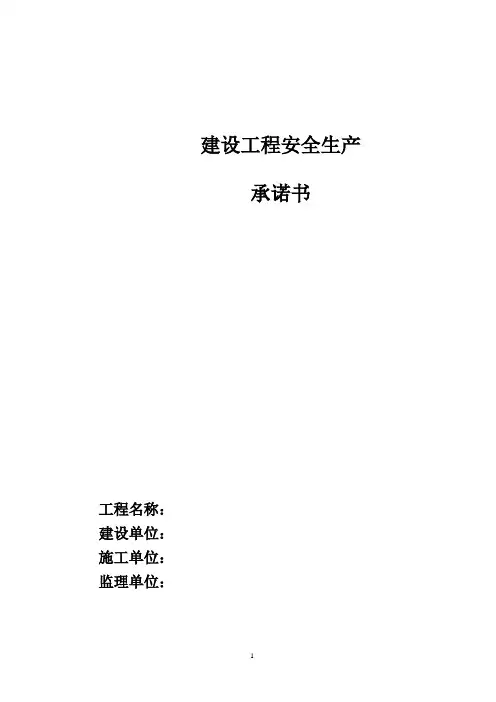 建设工程安全生产

承诺书

工程名称：
建设单位：
施工单位：
监理单位：

1